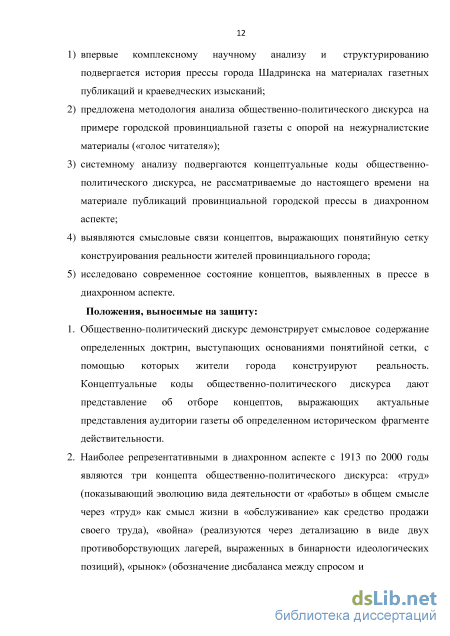 12

1) впервые комплексному научному анализу и структурированию подвергается история прессы города Шадринска на материалах газетных публикаций и краеведческих изысканий;

2) предложена методология анализа общественно-политического дискурса на примере городской провинциальной газеты с опорой на нежурналистские материалы («голос читателя»);

3) системному анализу подвергаются концептуальные коды общественно-политического дискурса, не рассматриваемые до настоящего времени на материале публикаций провинциальной городской прессы в диахронном аспекте;

4) выявляются смысловые связи концептов, выражающих понятийную сетку конструирования реальности жителей провинциального города;

5) исследовано современное состояние концептов, выявленных в прессе в диахронном аспекте.

Положения, выносимые на защиту:

1. Общественно-политический дискурс демонстрирует смысловое содержание определенных доктрин, выступающих основаниями понятийной сетки, с помощью которых жители города конструируют реальность. Концептуальные коды общественно-политического дискурса дают представление об отборе концептов, выражающих актуальные представления аудитории газеты об определенном историческом фрагменте действительности.

2. Наиболее репрезентативными в диахронном аспекте с 1913 по 2000 годы являются три концепта общественно-политического дискурса: «труд» (показывающий эволюцию вида деятельности от «работы» в общем смысле через «труд» как смысл жизни в «обслуживание» как средство продажи своего труда), «война» (реализуются через детализацию в виде двух противоборствующих лагерей, выраженных в бинарности идеологических позиций), «рынок» (обозначение дисбаланса между спросом и

dsLib.net
библиотека диссертаций